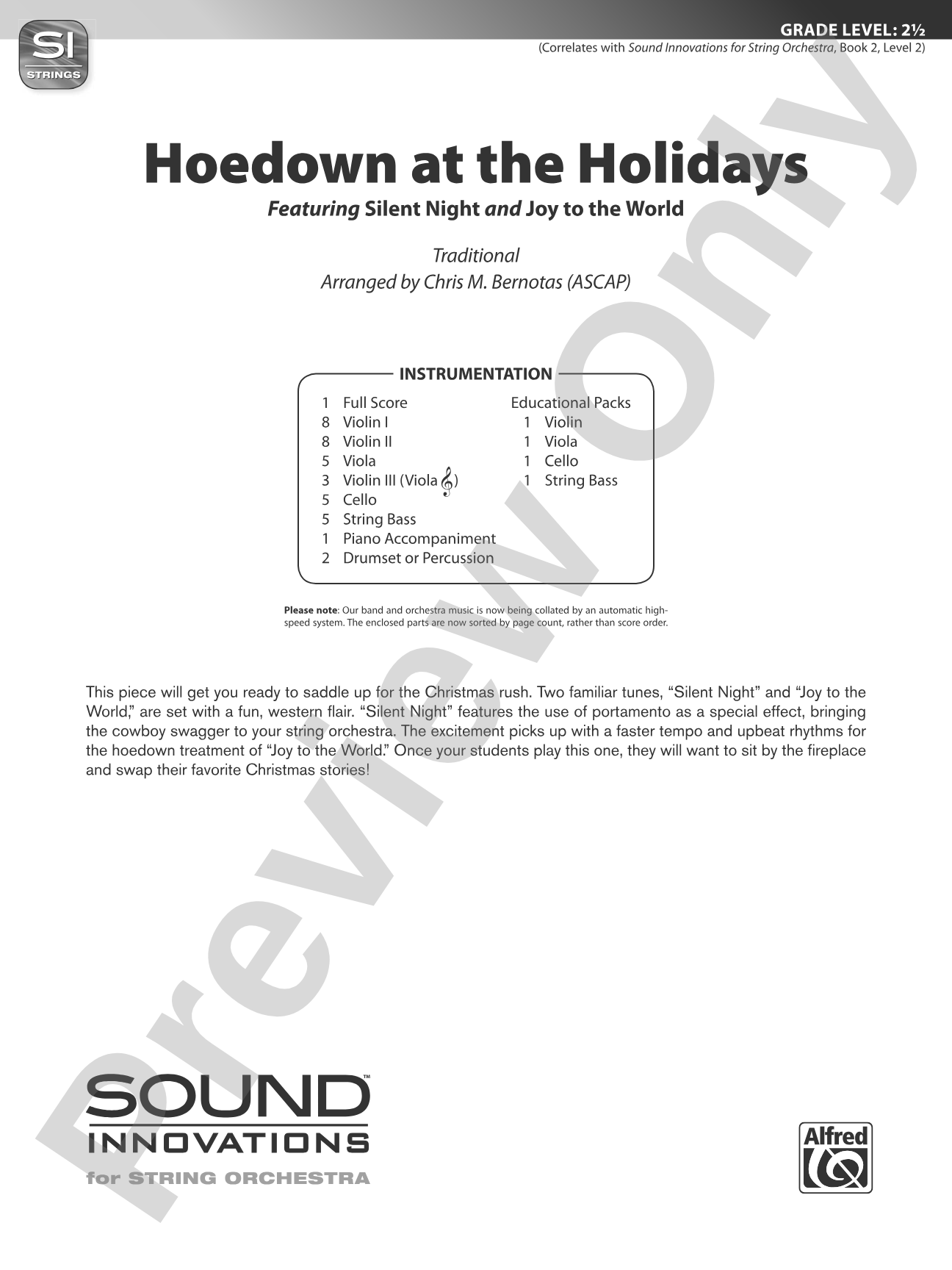 SI
STRINGS

GRADE LEVEL: 2½
(Correlates with Sound Innovations for String Orchestra, Book 2, Level 2)

Hoedown at the Holidays

Featuring Silent Night and Joy to the World

Traditional
Arranged by Chris M. Bernotas (ASCAP)

INSTRUMENTATION

1 Full Score
8 Violin I
8 Violin II
5 Viola
3 Violin III (Viola 𝄞)
5 Cello
5 String Bass
1 Piano Accompaniment
2 Drumset or Percussion

Educational Packs
1 Violin
1 Viola
1 Cello
1 String Bass

Please note: Our band and orchestra music is now being collated by an automatic high-speed system. The enclosed parts are now sorted by page count, rather than score order.

This piece will get you ready to saddle up for the Christmas rush. Two familiar tunes, "Silent Night" and "Joy to the World," are set with a fun, western flair. "Silent Night" features the use of portamento as a special effect, bringing the cowboy swagger to your string orchestra. The excitement picks up with a faster tempo and upbeat rhythms for the hoedown treatment of "Joy to the World." Once your students play this one, they will want to sit by the fireplace and swap their favorite Christmas stories!

SOUND™
INNOVATIONS
for STRING ORCHESTRA

Alfred

Preview Only